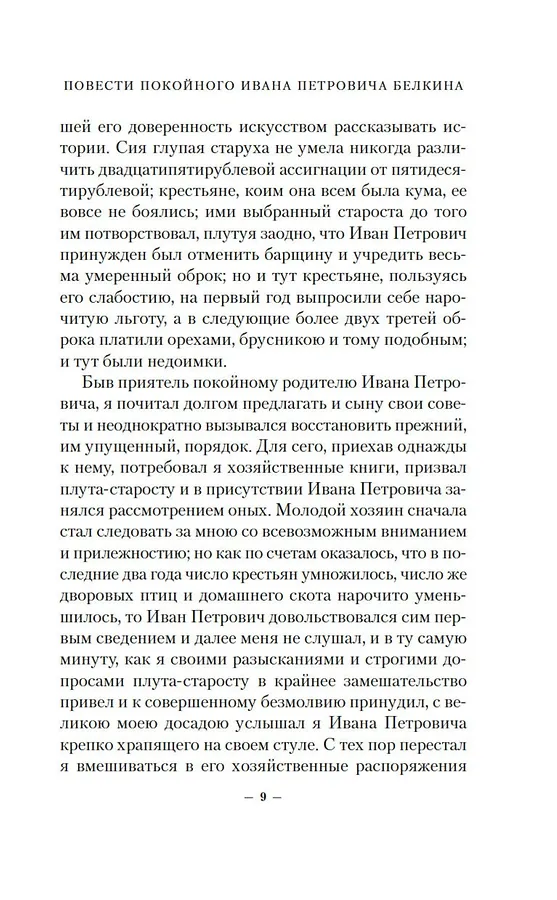 ПОВЕСТИ ПОКОЙНОГО ИВАНА ПЕТРОВИЧА БЕЛКИНА

шей его доверенность искусством рассказывать истории. Сия глупая старуха не умела никогда различить двадцатипятирублевой ассигнации от пятидесятирублевой; крестьяне, коим она всем была кума, ее вовсе не боялись; ими выбранный староста до того им потворствовал, плутуя заодно, что Иван Петрович принужден был отменить барщину и учредить весьма умеренный оброк; но и тут крестьяне, пользуясь его слабостию, на первый год выпросили себе нарочитую льготу, а в следующие более двух третей оброка платили орехами, брусникою и тому подобным; и тут были недоимки.

Быв приятель покойному родителю Ивана Петровича, я почитал долгом предлагать и сыну свои советы и неоднократно вызывался восстановить прежний, им упущенный, порядок. Для сего, приехав однажды к нему, потребовал я хозяйственные книги, призвал плута-старосту и в присутствии Ивана Петровича занялся рассмотрением оных. Молодой хозяин сначала стал следовать за мною со всевозможным вниманием и прилежностию; но как по счетам оказалось, что в последние два года число крестьян умножилось, число же дворовых птиц и домашнего скота нарочито уменьшилось, то Иван Петрович довольствовался сим первым сведением и далее меня не слушал, и в ту самую минуту, как я своими разысканиями и строгими допросами плута-старосту в крайнее замешательство привел и к совершенному безмолвию принудил, с великою моею досадою услышал я Ивана Петровича крепко храпящего на своем стуле. С тех пор перестал я вмешиваться в его хозяйственные распоряжения

— 9 —